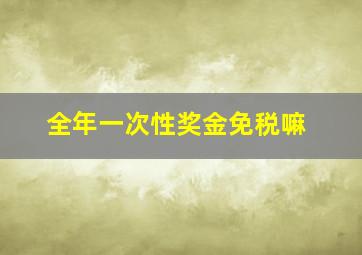 全年一次性奖金免税嘛